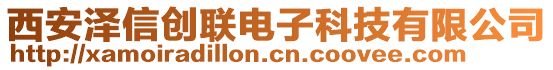 西安泽信创联电子科技有限公司
http://xamoiradillon.cn.coovee.com